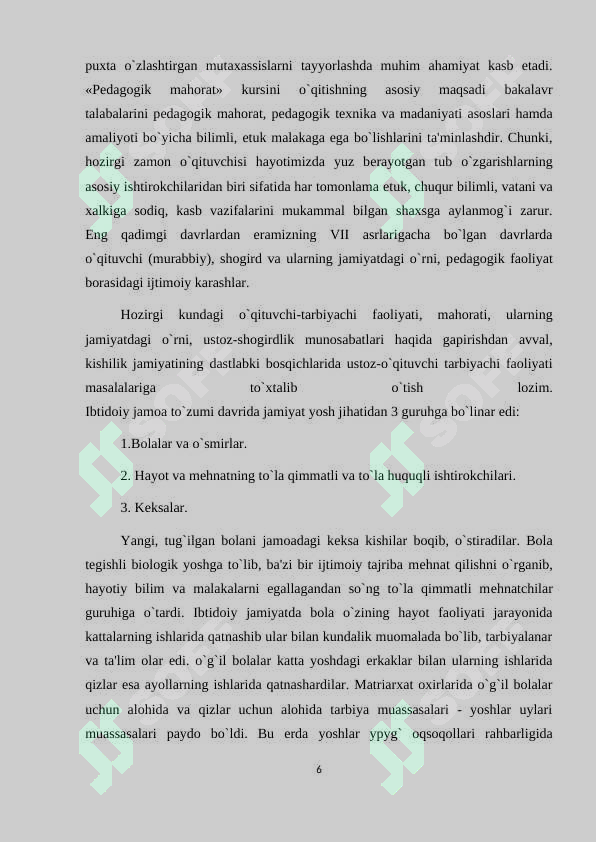 puxta o`zlashtirgan mutaxassislarni tayyorlashda muhim ahamiyat kasb etadi. «Pedagogik mahorat» kursini o`qitishning asosiy maqsadi bakalavr talabalarini pedagogik mahorat, pedagogik texnika va madaniyati asoslari hamda amaliyoti bo`yicha bilimli, etuk malakaga ega bo`lishlarini ta'minlashdir. Chunki, hozirgi zamon o`qituvchisi hayotimizda yuz berayotgan tub o`zgarishlarning asosiy ishtirokchilaridan biri sifatida har tomonlama etuk, chuqur bilimli, vatani va xalkiga sodiq, kasb vazifalarini mukammal bilgan shaxsga aylanmog`i zarur. Eng qadimgi davrlardan eramizning VII asrlarigacha bo`lgan davrlarda o`qituvchi (murabbiy), shogird va ularning jamiyatdagi o`rni, pedagogik faoliyat borasidagi ijtimoiy karashlar.

Hozirgi kundagi o`qituvchi-tarbiyachi faoliyati, mahorati, ularning jamiyatdagi o`rni, ustoz-shogirdlik munosabatlari haqida gapirishdan avval, kishilik jamiyatining dastlabki bosqichlarida ustoz-o`qituvchi tarbiyachi faoliyati masalalariga to`xtalib o`tish lozim.
Ibtidoiy jamoa to`zumi davrida jamiyat yosh jihatidan 3 guruhga bo`linar edi:

1.Bolalar va o`smirlar.

2. Hayot va mehnatning to`la qimmatli va to`la huquqli ishtirokchilari.

3. Keksalar.

Yangi, tug`ilgan bolani jamoadagi keksa kishilar boqib, o`stiradilar. Bola tegishli biologik yoshga to`lib, ba'zi bir ijtimoiy tajriba mehnat qilishni o`rganib, hayotiy bilim va malakalarni egallagandan so`ng to`la qimmatli mehnatchilar guruhiga o`tardi. Ibtidoiy jamiyatda bola o`zining hayot faoliyati jarayonida kattalarning ishlarida qatnashib ular bilan kundalik muomalada bo`lib, tarbiyalanar va ta'lim olar edi. o`g`il bolalar katta yoshdagi erkaklar bilan ularning ishlarida qizlar esa ayollarning ishlarida qatnashardilar. Matriarxat oxirlarida o`g`il bolalar uchun alohida va qizlar uchun alohida tarbiya muassasalari - yoshlar uylari muassasalari paydo bo`ldi. Bu erda yoshlar ypyg` oqsoqollari rahbarligida

6